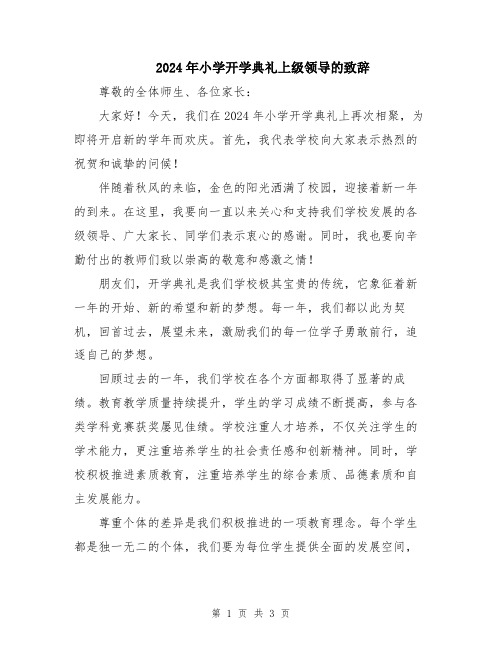 2024年小学开学典礼上级领导的致辞

尊敬的全体师生、各位家长：

大家好！今天，我们在2024年小学开学典礼上再次相聚，为即将开启新的学年而欢庆。首先，我代表学校向大家表示热烈的祝贺和诚挚的问候！

伴随着秋风的来临，金色的阳光洒满了校园，迎接着新一年的到来。在这里，我要向一直以来关心和支持我们学校发展的各级领导、广大家长、同学们表示衷心的感谢。同时，我也要向辛勤付出的教师们致以崇高的敬意和感激之情！

朋友们，开学典礼是我们学校极其宝贵的传统，它象征着新一年的开始、新的希望和新的梦想。每一年，我们都以此为契机，回首过去，展望未来，激励我们的每一位学子勇敢前行，追逐自己的梦想。

回顾过去的一年，我们学校在各个方面都取得了显著的成绩。教育教学质量持续提升，学生的学习成绩不断提高，参与各类学科竞赛获奖屡见佳绩。学校注重人才培养，不仅关注学生的学术能力，更注重培养学生的社会责任感和创新精神。同时，学校积极推进素质教育，注重培养学生的综合素质、品德素质和自主发展能力。

尊重个体的差异是我们积极推进的一项教育理念。每个学生都是独一无二的个体，我们要为每位学生提供全面的发展空间，

第 1 页 共 3 页